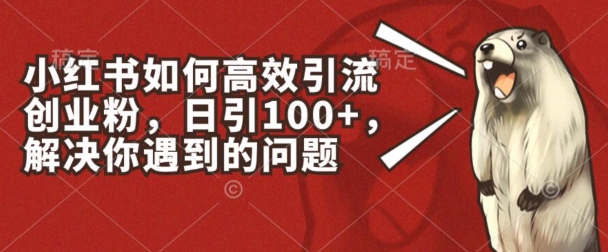 稿定

稿定

小红书如何高效引流创业粉，日引100+，解决你遇到的问题